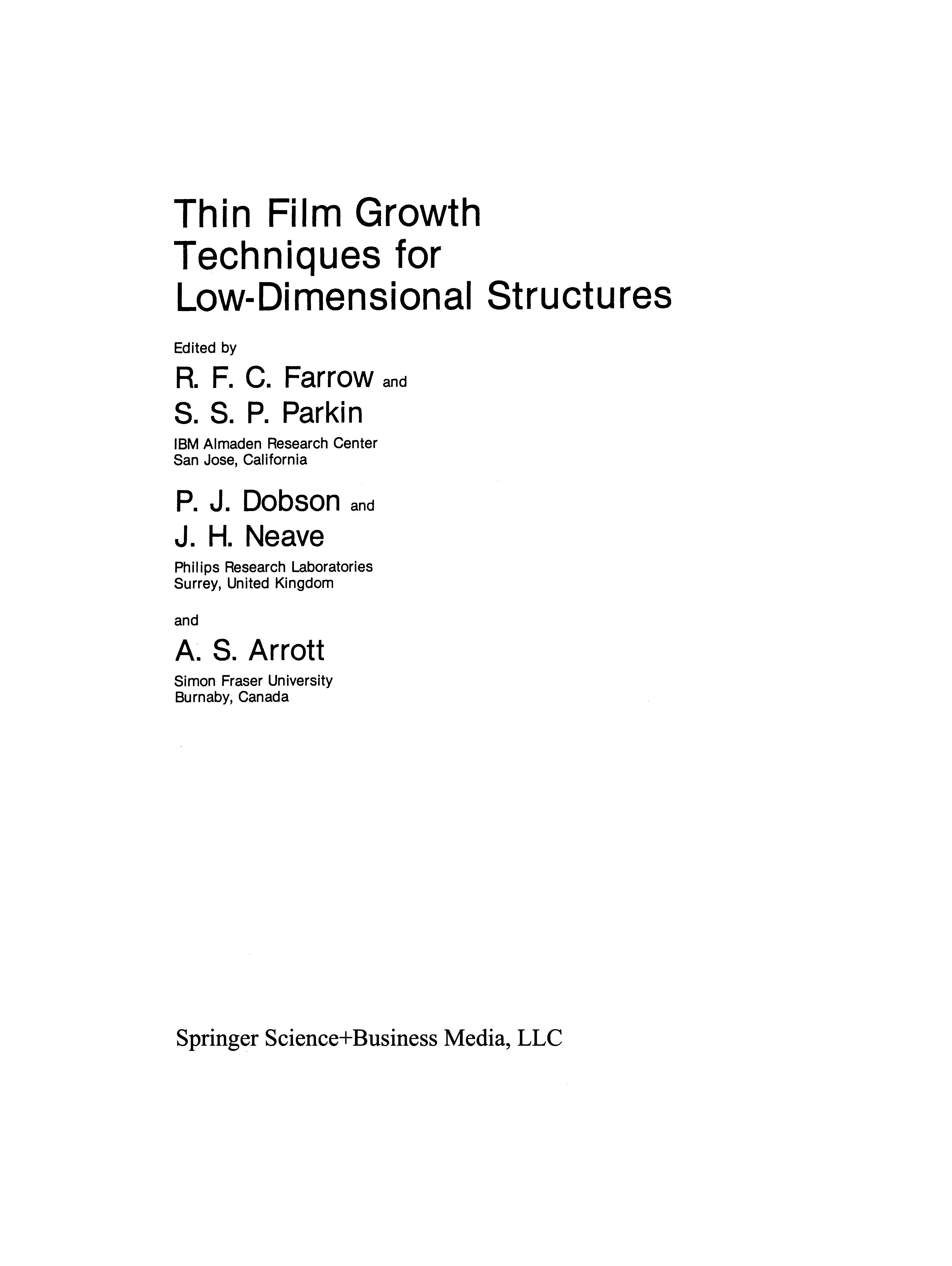 Thin Film Growth Techniques for Low-Dimensional Structures

Edited by

R. F. C. Farrow and

S. S. P. Parkin

IBM Almaden Research Center
San Jose, California

P. J. Dobson and

J. H. Neave

Philips Research Laboratories
Surrey, United Kingdom

and

A. S. Arrott

Simon Fraser University
Burnaby, Canada

Springer Science+Business Media, LLC